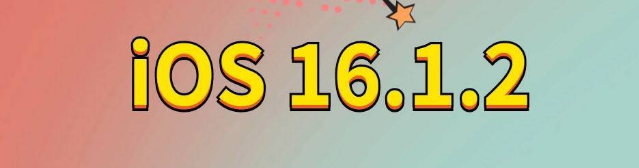 iOS 16.1.2